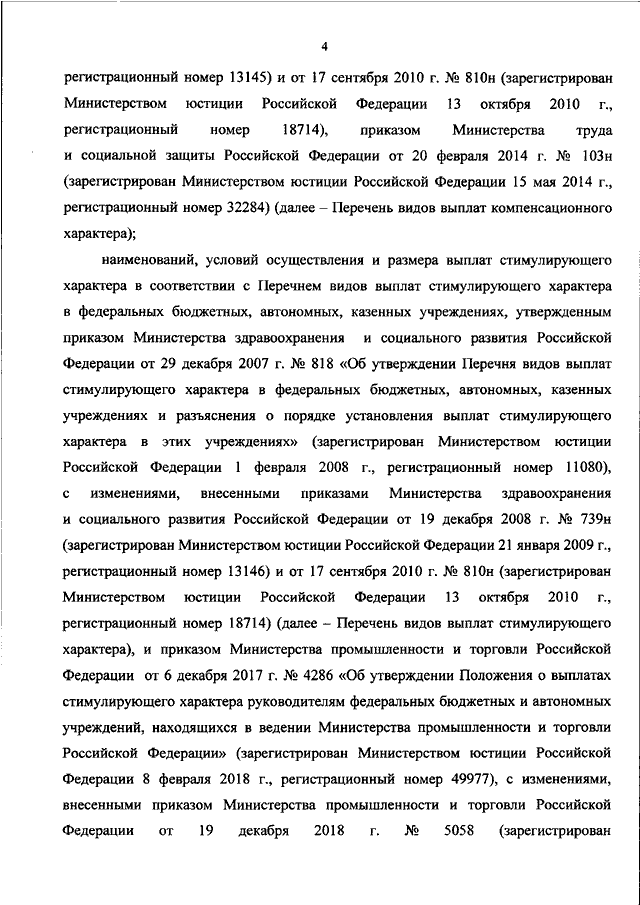 4

регистрационный номер 13145) и от 17 сентября 2010 г. № 810н (зарегистрирован Министерством юстиции Российской Федерации 13 октября 2010 г., регистрационный номер 18714), приказом Министерства труда и социальной защиты Российской Федерации от 20 февраля 2014 г. № 103н (зарегистрирован Министерством юстиции Российской Федерации 15 мая 2014 г., регистрационный номер 32284) (далее – Перечень видов выплат компенсационного характера);

наименований, условий осуществления и размера выплат стимулирующего характера в соответствии с Перечнем видов выплат стимулирующего характера в федеральных бюджетных, автономных, казенных учреждениях, утвержденным приказом Министерства здравоохранения и социального развития Российской Федерации от 29 декабря 2007 г. № 818 «Об утверждении Перечня видов выплат стимулирующего характера в федеральных бюджетных, автономных, казенных учреждениях и разъяснения о порядке установления выплат стимулирующего характера в этих учреждениях» (зарегистрирован Министерством юстиции Российской Федерации 1 февраля 2008 г., регистрационный номер 11080), с изменениями, внесенными приказами Министерства здравоохранения и социального развития Российской Федерации от 19 декабря 2008 г. № 739н (зарегистрирован Министерством юстиции Российской Федерации 21 января 2009 г., регистрационный номер 13146) и от 17 сентября 2010 г. № 810н (зарегистрирован Министерством юстиции Российской Федерации 13 октября 2010 г., регистрационный номер 18714) (далее – Перечень видов выплат стимулирующего характера), и приказом Министерства промышленности и торговли Российской Федерации от 6 декабря 2017 г. № 4286 «Об утверждении Положения о выплатах стимулирующего характера руководителям федеральных бюджетных и автономных учреждений, находящихся в ведении Министерства промышленности и торговли Российской Федерации» (зарегистрирован Министерством юстиции Российской Федерации 8 февраля 2018 г., регистрационный номер 49977), с изменениями, внесенными приказом Министерства промышленности и торговли Российской Федерации от 19 декабря 2018 г. № 5058 (зарегистрирован